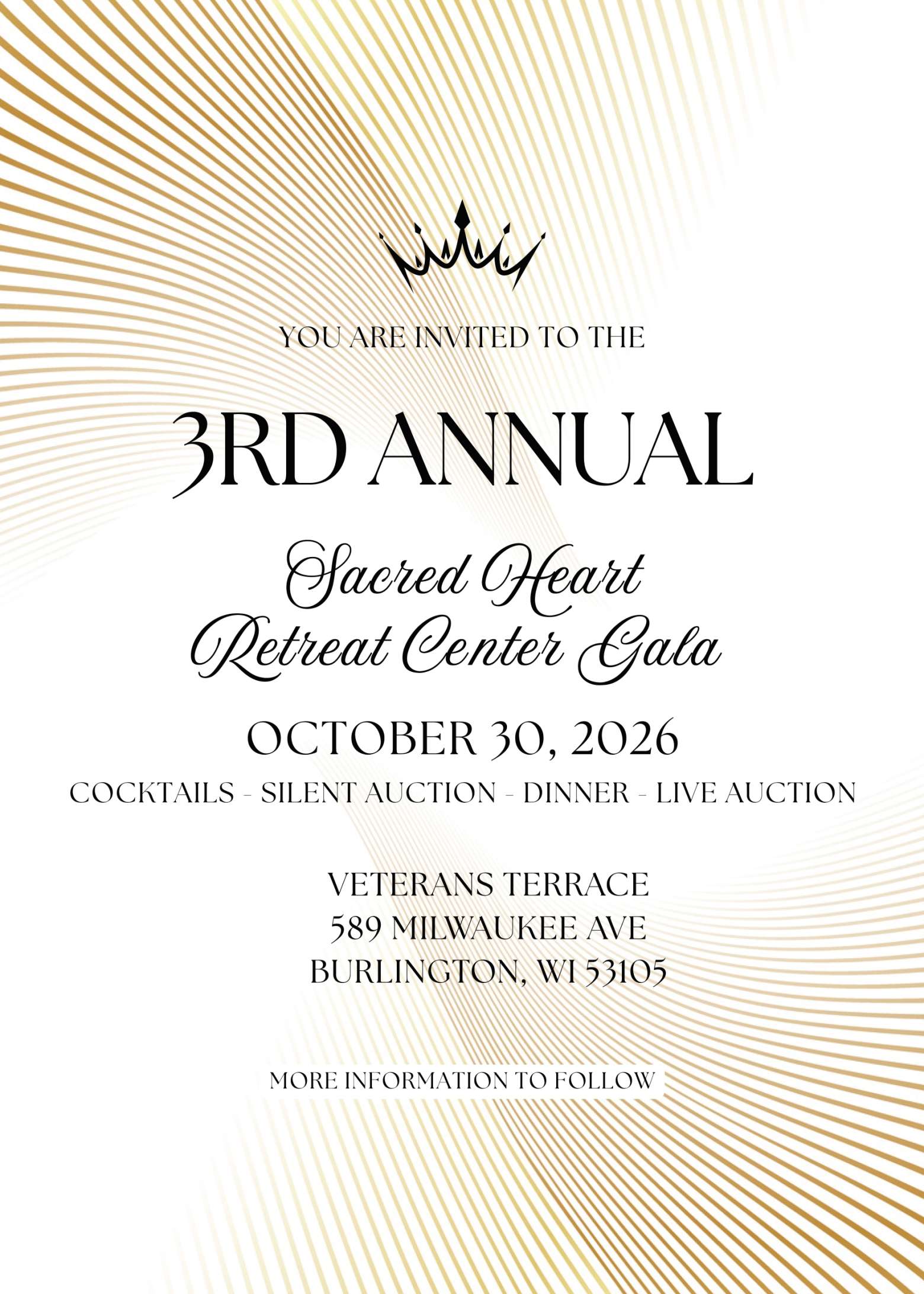 YOU ARE INVITED TO THE

3RD ANNUAL

Sacred Heart Retreat Center Gala

OCTOBER 30, 2026

COCKTAILS - SILENT AUCTION - DINNER - LIVE AUCTION

VETERANS TERRACE
589 MILWAUKEE AVE
BURLINGTON, WI 53105

MORE INFORMATION TO FOLLOW